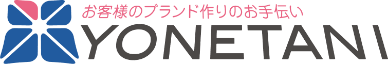 お客様のブランド作りのお手伝い
YONETANI